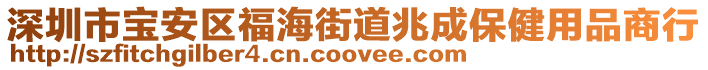 深圳市宝安区福海街道兆成保健用品商行
http://szfitchgilber4.cn.coovee.com